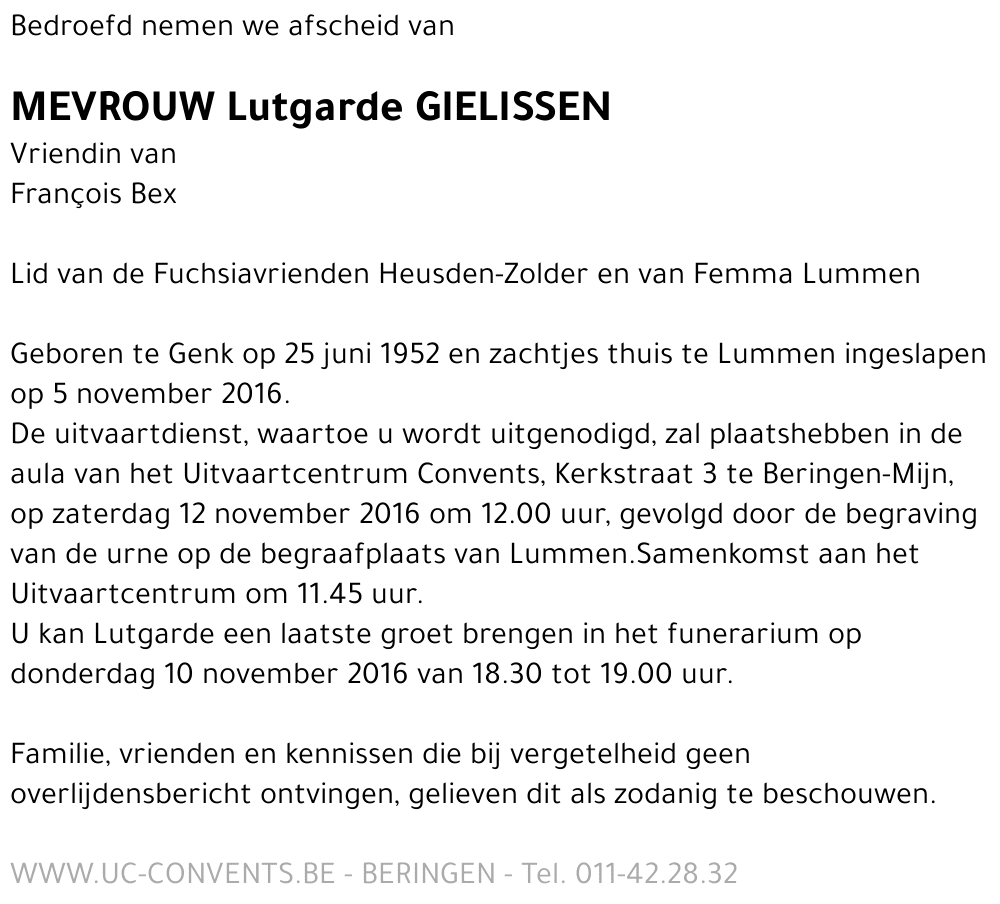 Bedroefd nemen we afscheid van

MEVROUW Lutgarde GIELISSEN
Vriendin van
François Bex

Lid van de Fuchsiavrienden Heusden-Zolder en van Femma Lummen

Geboren te Genk op 25 juni 1952 en zachtjes thuis te Lummen ingeslapen op 5 november 2016.
De uitvaartdienst, waartoe u wordt uitgenodigd, zal plaatshebben in de aula van het Uitvaartcentrum Convents, Kerkstraat 3 te Beringen-Mijn, op zaterdag 12 november 2016 om 12.00 uur, gevolgd door de begraving van de urne op de begraafplaats van Lummen.Samenkomst aan het Uitvaartcentrum om 11.45 uur.
U kan Lutgarde een laatste groet brengen in het funerarium op donderdag 10 november 2016 van 18.30 tot 19.00 uur.

Familie, vrienden en kennissen die bij vergetelheid geen overlijdensbericht ontvingen, gelieven dit als zodanig te beschouwen.

WWW.UC-CONVENTS.BE - BERINGEN - Tel. 011-42.28.32